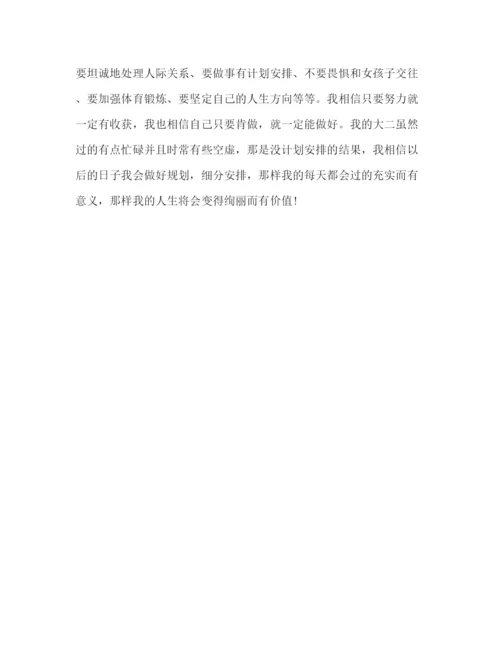 要坦诚地处理人际关系、要做事有计划安排、不要畏惧和女孩子交往、要加强体育锻炼、要坚定自己的人生方向等等。我相信只要努力就一定有收获，我也相信自己只要肯做，就一定能做好。我的大二虽然过的有点忙碌并且时常有些空虚，那是没计划安排的结果，我相信以后的日子我会做好规划，细分安排，那样我的每天都会过的充实而有意义，那样我的人生将会变得绚丽而有价值！